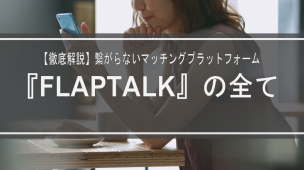 【徹底解説】繋がらないマッチングプラットフォーム

『FLAPTALK』の全て